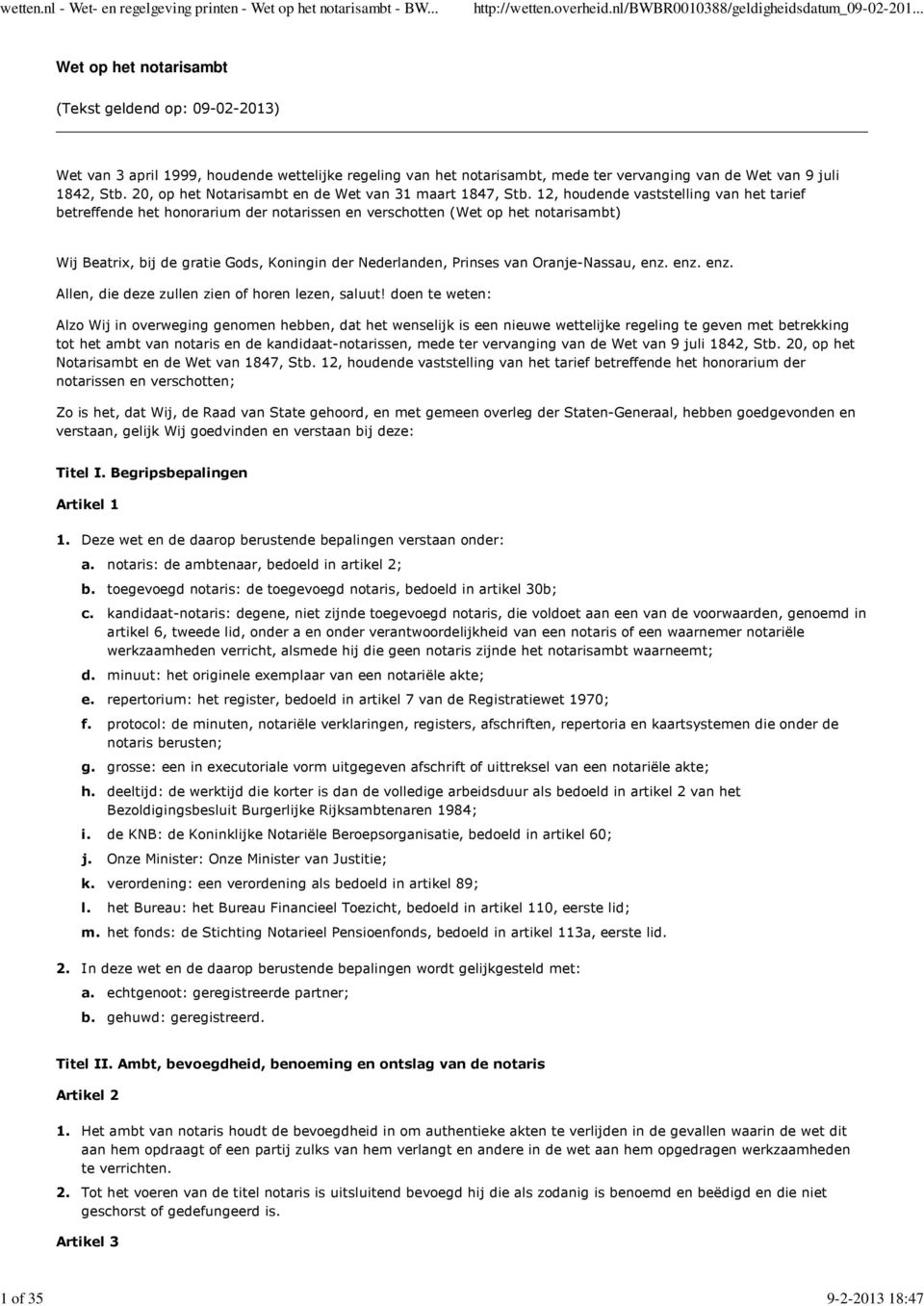 wetten.nl - Wet- en regelgeving printen - Wet op het notarisambt - BW... http://wetten.overheid.nl/BWBR0010388/geldigheidsdatum_09-02-201...

Wet op het notarisambt

(Tekst geldend op: 09-02-2013)

Wet van 3 april 1999, houdende wettelijke regeling van het notarisambt, mede ter vervanging van de Wet van 9 juli 1842, Stb. 20, op het Notarisambt en de Wet van 31 maart 1847, Stb. 12, houdende vaststelling van het tarief betreffende het honorarium der notarissen en verschotten (Wet op het notarisambt)

Wij Beatrix, bij de gratie Gods, Koningin der Nederlanden, Prinses van Oranje-Nassau, enz. enz. enz.

Allen, die deze zullen zien of horen lezen, saluut! doen te weten:

Alzo Wij in overweging genomen hebben, dat het wenselijk is een nieuwe wettelijke regeling te geven met betrekking tot het ambt van notaris en de kandidaat-notarissen, mede ter vervanging van de Wet van 9 juli 1842, Stb. 20, op het Notarisambt en de Wet van 1847, Stb. 12, houdende vaststelling van het tarief betreffende het honorarium der notarissen en verschotten;

Zo is het, dat Wij, de Raad van State gehoord, en met gemeen overleg der Staten-Generaal, hebben goedgevonden en verstaan, gelijk Wij goedvinden en verstaan bij deze:

Titel I. Begripsbepalingen

Artikel 1

1. Deze wet en de daarop berustende bepalingen verstaan onder:

a. notaris: de ambtenaar, bedoeld in artikel 2;

b. toegevoegd notaris: de toegevoegd notaris, bedoeld in artikel 30b;

c. kandidaat-notaris: degene, niet zijnde toegevoegd notaris, die voldoet aan een van de voorwaarden, genoemd in artikel 6, tweede lid, onder a en onder verantwoordelijkheid van een notaris of een waarnemer notariële werkzaamheden verricht, alsmede hij die geen notaris zijnde het notarisambt waarneemt;

d. minuut: het originele exemplaar van een notariële akte;

e. repertorium: het register, bedoeld in artikel 7 van de Registratiewet 1970;

f. protocol: de minuten, notariële verklaringen, registers, afschriften, repertoria en kaartsystemen die onder de notaris berusten;

g. grosse: een in executoriale vorm uitgegeven afschrift of uittreksel van een notariële akte;

h. deeltijd: de werktijd die korter is dan de volledige arbeidsduur als bedoeld in artikel 2 van het Bezoldigingsbesluit Burgerlijke Rijksambtenaren 1984;

i. de KNB: de Koninklijke Notariële Beroepsorganisatie, bedoeld in artikel 60;

j. Onze Minister: Onze Minister van Justitie;

k. verordening: een verordening als bedoeld in artikel 89;

l. het Bureau: het Bureau Financieel Toezicht, bedoeld in artikel 110, eerste lid;

m. het fonds: de Stichting Notarieel Pensioenfonds, bedoeld in artikel 113a, eerste lid.

2. In deze wet en de daarop berustende bepalingen wordt gelijkgesteld met:

a. echtgenoot: geregistreerde partner;

b. gehuwd: geregistreerd.

Titel II. Ambt, bevoegdheid, benoeming en ontslag van de notaris

Artikel 2

1. Het ambt van notaris houdt de bevoegdheid in om authentieke akten te verlijden in de gevallen waarin de wet dit aan hem opdraagt of een partij zulks van hem verlangt en andere in de wet aan hem opgedragen werkzaamheden te verrichten.

2. Tot het voeren van de titel notaris is uitsluitend bevoegd hij die als zodanig is benoemd en beëdigd en die niet geschorst of gedefungeerd is.

Artikel 3

1 of 35 9-2-2013 18:47